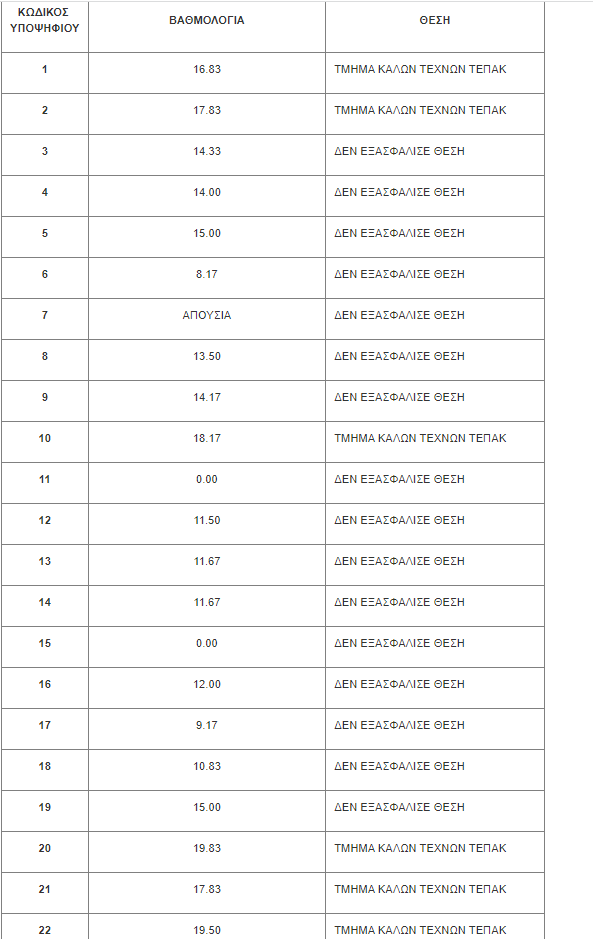 | ΚΩΔΙΚΟΣ ΥΠΟΨΗΦΙΟΥ | ΒΑΘΜΟΛΟΓΙΑ | ΘΕΣΗ |
|---|---|---|
| 1 | 16.83 | ΤΜΗΜΑ ΚΑΛΩΝ ΤΕΧΝΩΝ ΤΕΠΑΚ |
| 2 | 17.83 | ΤΜΗΜΑ ΚΑΛΩΝ ΤΕΧΝΩΝ ΤΕΠΑΚ |
| 3 | 14.33 | ΔΕΝ ΕΞΑΣΦΑΛΙΣΕ ΘΕΣΗ |
| 4 | 14.00 | ΔΕΝ ΕΞΑΣΦΑΛΙΣΕ ΘΕΣΗ |
| 5 | 15.00 | ΔΕΝ ΕΞΑΣΦΑΛΙΣΕ ΘΕΣΗ |
| 6 | 8.17 | ΔΕΝ ΕΞΑΣΦΑΛΙΣΕ ΘΕΣΗ |
| 7 | ΑΠΟΥΣΙΑ | ΔΕΝ ΕΞΑΣΦΑΛΙΣΕ ΘΕΣΗ |
| 8 | 13.50 | ΔΕΝ ΕΞΑΣΦΑΛΙΣΕ ΘΕΣΗ |
| 9 | 14.17 | ΔΕΝ ΕΞΑΣΦΑΛΙΣΕ ΘΕΣΗ |
| 10 | 18.17 | ΤΜΗΜΑ ΚΑΛΩΝ ΤΕΧΝΩΝ ΤΕΠΑΚ |
| 11 | 0.00 | ΔΕΝ ΕΞΑΣΦΑΛΙΣΕ ΘΕΣΗ |
| 12 | 11.50 | ΔΕΝ ΕΞΑΣΦΑΛΙΣΕ ΘΕΣΗ |
| 13 | 11.67 | ΔΕΝ ΕΞΑΣΦΑΛΙΣΕ ΘΕΣΗ |
| 14 | 11.67 | ΔΕΝ ΕΞΑΣΦΑΛΙΣΕ ΘΕΣΗ |
| 15 | 0.00 | ΔΕΝ ΕΞΑΣΦΑΛΙΣΕ ΘΕΣΗ |
| 16 | 12.00 | ΔΕΝ ΕΞΑΣΦΑΛΙΣΕ ΘΕΣΗ |
| 17 | 9.17 | ΔΕΝ ΕΞΑΣΦΑΛΙΣΕ ΘΕΣΗ |
| 18 | 10.83 | ΔΕΝ ΕΞΑΣΦΑΛΙΣΕ ΘΕΣΗ |
| 19 | 15.00 | ΔΕΝ ΕΞΑΣΦΑΛΙΣΕ ΘΕΣΗ |
| 20 | 19.83 | ΤΜΗΜΑ ΚΑΛΩΝ ΤΕΧΝΩΝ ΤΕΠΑΚ |
| 21 | 17.83 | ΤΜΗΜΑ ΚΑΛΩΝ ΤΕΧΝΩΝ ΤΕΠΑΚ |
| 22 | 19.50 | ΤΜΗΜΑ ΚΑΛΩΝ ΤΕΧΝΩΝ ΤΕΠΑΚ |